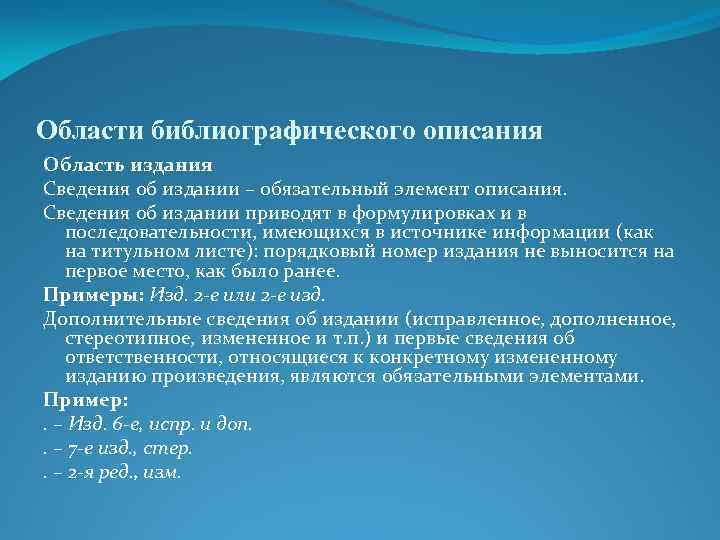 Области библиографического описания

Область издания

Сведения об издании – обязательный элемент описания.

Сведения об издании приводят в формулировках и в последовательности, имеющихся в источнике информации (как на титульном листе): порядковый номер издания не выносится на первое место, как было ранее.

Примеры: Изд. 2-е или 2-е изд.

Дополнительные сведения об издании (исправленное, дополненное, стереотипное, измененное и т.п.) и первые сведения об ответственности, относящиеся к конкретному измененному изданию произведения, являются обязательными элементами.

Пример:

. – Изд. 6-е, испр. и доп.

. – 7-е изд., стер.

. – 2-я ред., изм.